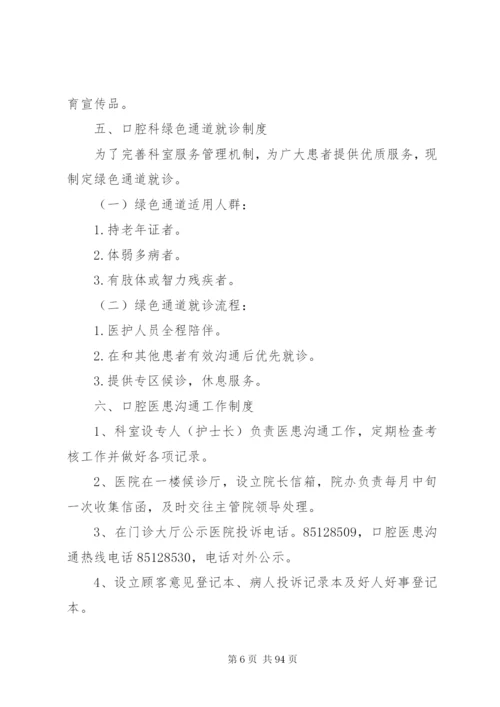 育宣传品。

五、口腔科绿色通道就诊制度

为了完善科室服务管理机制，为广大患者提供优质服务，现制定绿色通道就诊。

（一）绿色通道适用人群：

1.持老年证者。

2.体弱多病者。

3.有肢体或智力残疾者。

（二）绿色通道就诊流程：

1.医护人员全程陪伴。

2.在和其他患者有效沟通后优先就诊。

3.提供专区候诊，休息服务。

六、口腔医患沟通工作制度

1、科室设专人（护士长）负责医患沟通工作，定期检查考核工作并做好各项记录。

2、医院在一楼候诊厅，设立院长信箱，院办负责每月中旬一次收集信函，及时交往主管院领导处理。

3、在门诊大厅公示医院投诉电话。85128509，口腔医患沟通热线电话 85128530，电话对外公示。

4、设立顾客意见登记本、病人投诉记录本及好人好事登记本。

第 6 页 共 94 页